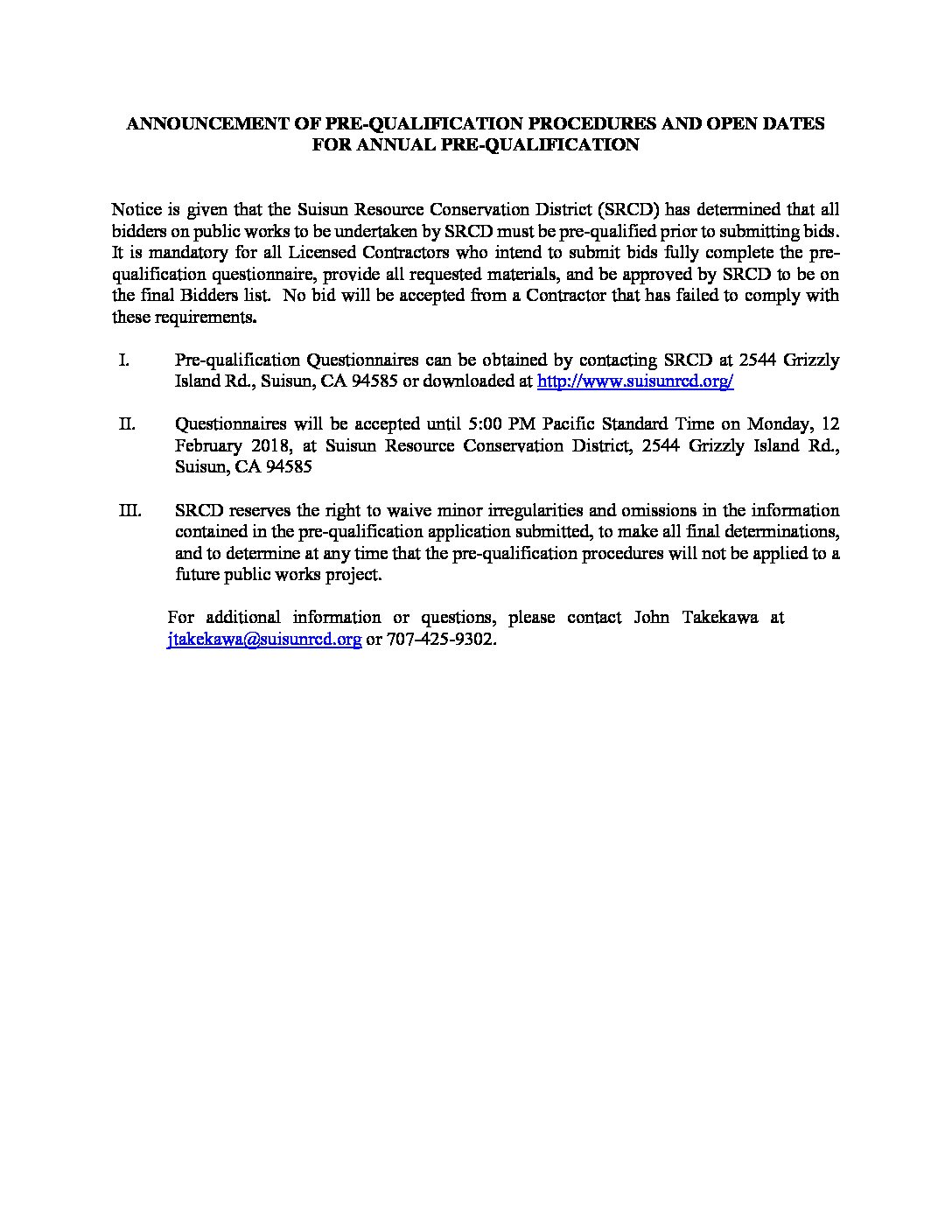 ANNOUNCEMENT OF PRE-QUALIFICATION PROCEDURES AND OPEN DATES FOR ANNUAL PRE-QUALIFICATION

Notice is given that the Suisun Resource Conservation District (SRCD) has determined that all bidders on public works to be undertaken by SRCD must be pre-qualified prior to submitting bids. It is mandatory for all Licensed Contractors who intend to submit bids fully complete the pre-qualification questionnaire, provide all requested materials, and be approved by SRCD to be on the final Bidders list. No bid will be accepted from a Contractor that has failed to comply with these requirements.

I. Pre-qualification Questionnaires can be obtained by contacting SRCD at 2544 Grizzly Island Rd., Suisun, CA 94585 or downloaded at http://www.suisunrcd.org/

II. Questionnaires will be accepted until 5:00 PM Pacific Standard Time on Monday, 12 February 2018, at Suisun Resource Conservation District, 2544 Grizzly Island Rd., Suisun, CA 94585

III. SRCD reserves the right to waive minor irregularities and omissions in the information contained in the pre-qualification application submitted, to make all final determinations, and to determine at any time that the pre-qualification procedures will not be applied to a future public works project.

For additional information or questions, please contact John Takekawa at jtakekawa@suisunrcd.org or 707-425-9302.